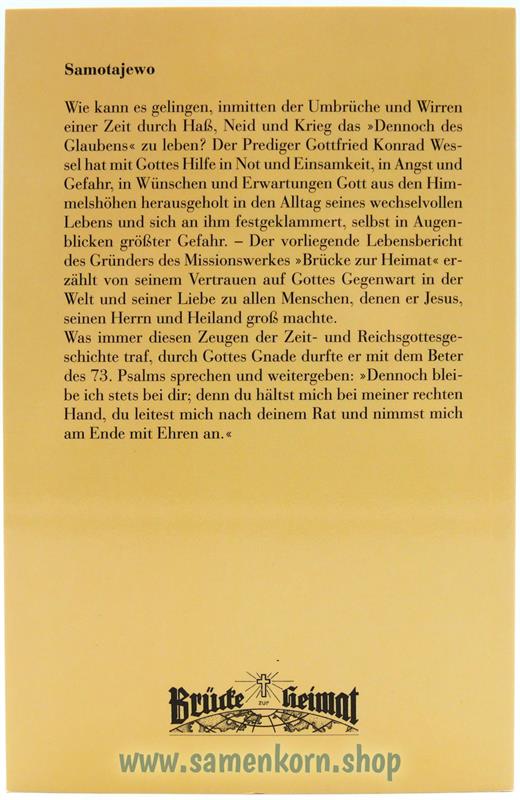 Samotajewo

Wie kann es gelingen, inmitten der Umbrüche und Wirren einer Zeit durch Haß, Neid und Krieg das »Dennoch des Glaubens« zu leben? Der Prediger Gottfried Konrad Wessel hat mit Gottes Hilfe in Not und Einsamkeit, in Angst und Gefahr, in Wünschen und Erwartungen Gott aus den Himmelshöhen herausgeholt in den Alltag seines wechselvollen Lebens und sich an ihm festgeklammert, selbst in Augenblicken größter Gefahr. – Der vorliegende Lebensbericht des Gründers des Missionswerkes »Brücke zur Heimat« erzählt von seinem Vertrauen auf Gottes Gegenwart in der Welt und seiner Liebe zu allen Menschen, denen er Jesus, seinen Herrn und Heiland groß machte.
Was immer diesen Zeugen der Zeit- und Reichsgottesgeschichte traf, durch Gottes Gnade durfte er mit dem Beter des 73. Psalms sprechen und weitergeben: »Dennoch bleibe ich stets bei dir; denn du hältst mich bei meiner rechten Hand, du leitest mich nach deinem Rat und nimmst mich am Ende mit Ehren an.«

Brücke zur Heimat

www.samenkorn.shop